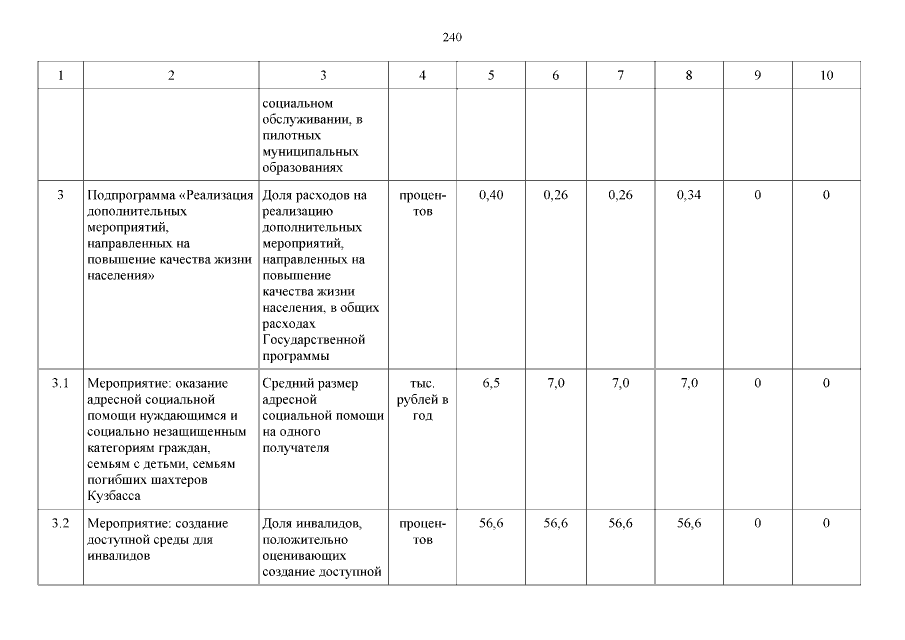 240

| 1 | 2 | 3 | 4 | 5 | 6 | 7 | 8 | 9 | 10 |
|---|---|---|---|---|---|---|---|---|---|
| | | социальном обслуживании, в пилотных муниципальных образованиях | | | | | | | |
| 3 | Подпрограмма «Реализация дополнительных мероприятий, направленных на повышение качества жизни населения» | Доля расходов на реализацию дополнительных мероприятий, направленных на повышение качества жизни населения, в общих расходах Государственной программы | процентов | 0,40 | 0,26 | 0,26 | 0,34 | 0 | 0 |
| 3.1 | Мероприятие: оказание адресной социальной помощи нуждающимся и социально незащищенным категориям граждан, семьям с детьми, семьям погибших шахтеров Кузбасса | Средний размер адресной социальной помощи на одного получателя | тыс. рублей в год | 6,5 | 7,0 | 7,0 | 7,0 | 0 | 0 |
| 3.2 | Мероприятие: создание доступной среды для инвалидов | Доля инвалидов, положительно оценивающих создание доступной | процентов | 56,6 | 56,6 | 56,6 | 56,6 | 0 | 0 |